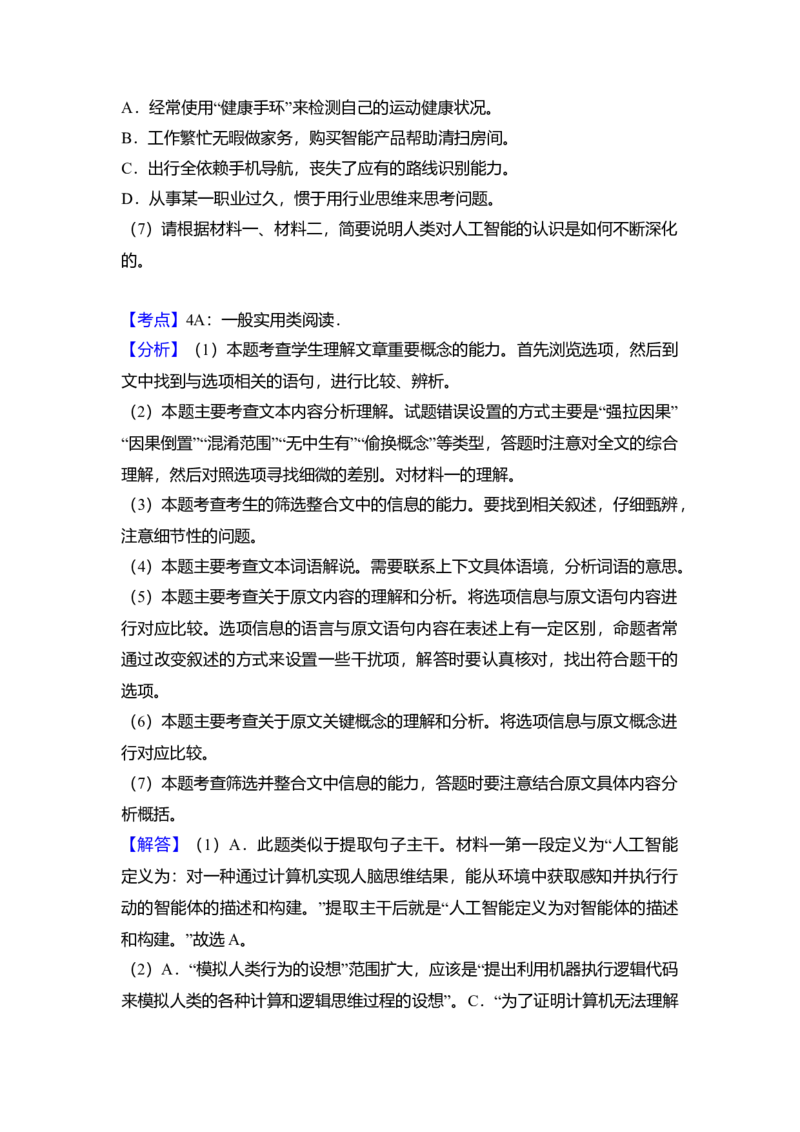 A．经常使用“健康手环”来检测自己的运动健康状况。
B．工作繁忙无暇做家务，购买智能产品帮助清扫房间。
C．出行全依赖手机导航，丧失了应有的路线识别能力。
D．从事某一职业过久，惯于用行业思维来思考问题。
（7）请根据材料一、材料二，简要说明人类对人工智能的认识是如何不断深化的。

【考点】4A：一般实用类阅读．
【分析】（1）本题考查学生理解文章重要概念的能力。首先浏览选项，然后到文中找到与选项相关的语句，进行比较、辨析。
（2）本题主要考查文本内容分析理解。试题错误设置的方式主要是“强拉因果”“因果倒置”“混淆范围”“无中生有”“偷换概念”等类型，答题时注意对全文的综合理解，然后对照选项寻找细微的差别。对材料一的理解。
（3）本题考查考生的筛选整合文中的信息的能力。要找到相关叙述，仔细甄辨，注意细节性的问题。
（4）本题主要考查文本词语解说。需要联系上下文具体语境，分析词语的意思。
（5）本题主要考查关于原文内容的理解和分析。将选项信息与原文语句内容进行对应比较。选项信息的语言与原文语句内容在表述上有一定区别，命题者常通过改变叙述的方式来设置一些干扰项，解答时要认真核对，找出符合题干的选项。
（6）本题主要考查关于原文关键概念的理解和分析。将选项信息与原文概念进行对应比较。
（7）本题考查筛选并整合文中信息的能力，答题时要注意结合原文具体内容分析概括。
【解答】（1）A．此题类似于提取句子主干。材料一第一段定义为“人工智能定义为：对一种通过计算机实现人脑思维结果，能从环境中获取感知并执行行动的智能体的描述和构建。”提取主干后就是“人工智能定义为对智能体的描述和构建。”故选A。
（2）A．“模拟人类行为的设想”范围扩大，应该是“提出利用机器执行逻辑代码来模拟人类的各种计算和逻辑思维过程的设想”。C．“为了证明计算机无法理解